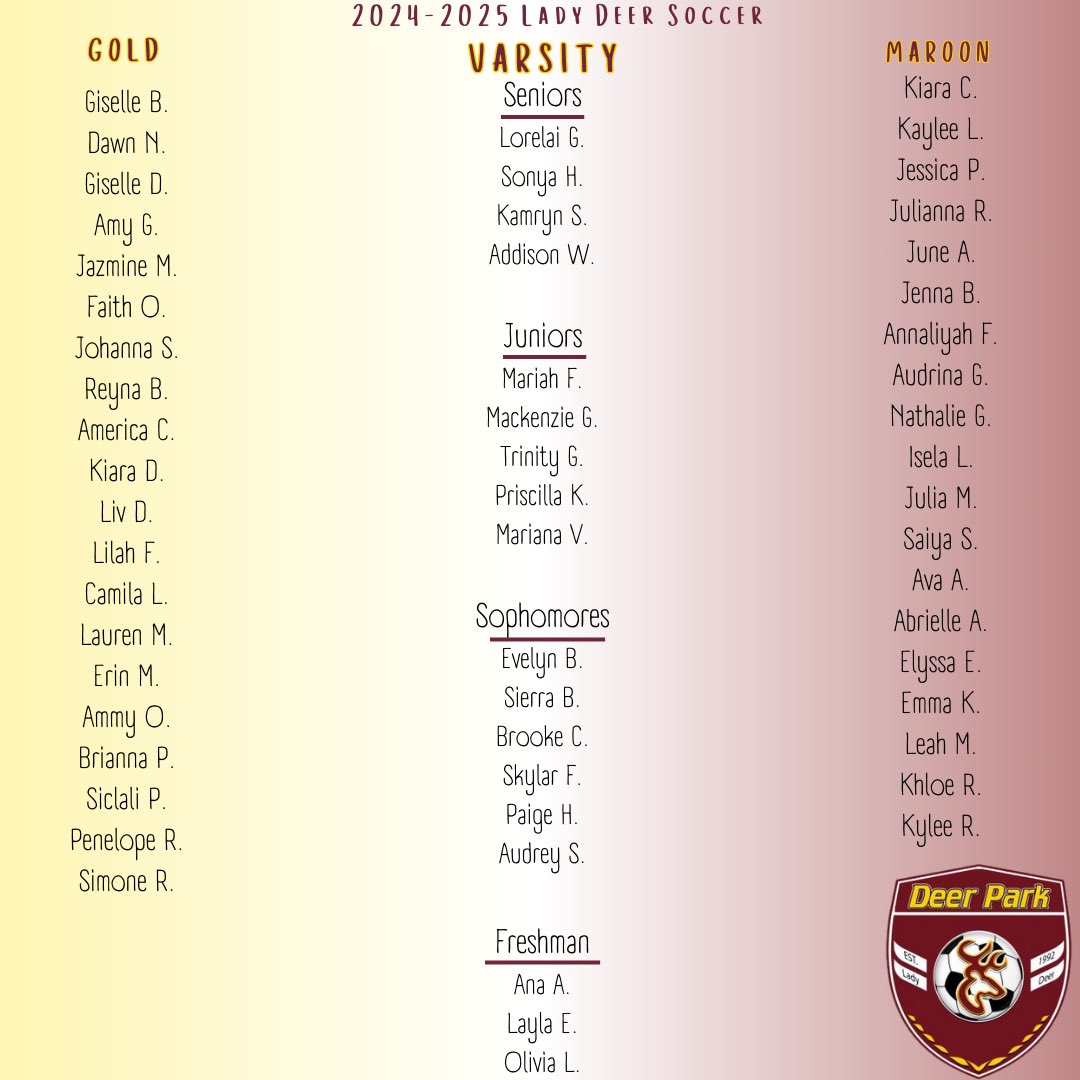 2024-2025 Lady Deer Soccer

GOLD
Giselle B.
Dawn N.
Giselle D.
Amy G.
Jazmine M.
Faith O.
Johanna S.
Reyna B.
America C.
Kiara D.
Liv D.
Lilah F.
Camila L.
Lauren M.
Erin M.
Ammy O.
Brianna P.
Siclali P.
Penelope R.
Simone R.

VARSITY
Seniors
Lorelai G.
Sonya H.
Kamryn S.
Addison W.

Juniors
Mariah F.
Mackenzie G.
Trinity G.
Priscilla K.
Mariana V.

Sophomores
Evelyn B.
Sierra B.
Brooke C.
Skylar F.
Paige H.
Audrey S.

Freshman
Ana A.
Layla E.
Olivia L.

MAROON
Kiara C.
Kaylee L.
Jessica P.
Julianna R.
June A.
Jenna B.
Annaliyah F.
Audrina G.
Nathalie G.
Isela L.
Julia M.
Saiya S.
Ava A.
Abrielle A.
Elyssa E.
Emma K.
Leah M.
Khloe R.
Kylee R.

Deer Park
EST. 1992
Lady Deer